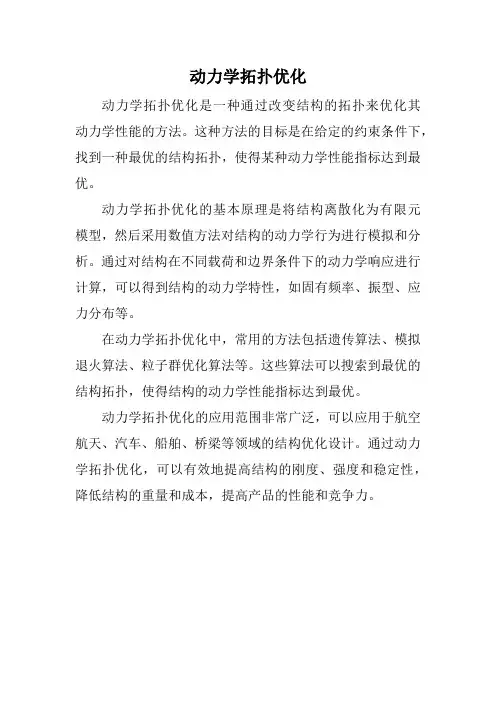 动力学拓扑优化

动力学拓扑优化是一种通过改变结构的拓扑来优化其动力学性能的方法。这种方法的目标是在给定的约束条件下，找到一种最优的结构拓扑，使得某种动力学性能指标达到最优。

动力学拓扑优化的基本原理是将结构离散化为有限元模型，然后采用数值方法对结构的动力学行为进行模拟和分析。通过对结构在不同载荷和边界条件下的动力学响应进行计算，可以得到结构的动力学特性，如固有频率、振型、应力分布等。

在动力学拓扑优化中，常用的方法包括遗传算法、模拟退火算法、粒子群优化算法等。这些算法可以搜索到最优的结构拓扑，使得结构的动力学性能指标达到最优。

动力学拓扑优化的应用范围非常广泛，可以应用于航空航天、汽车、船舶、桥梁等领域的结构优化设计。通过动力学拓扑优化，可以有效地提高结构的刚度、强度和稳定性，降低结构的重量和成本，提高产品的性能和竞争力。